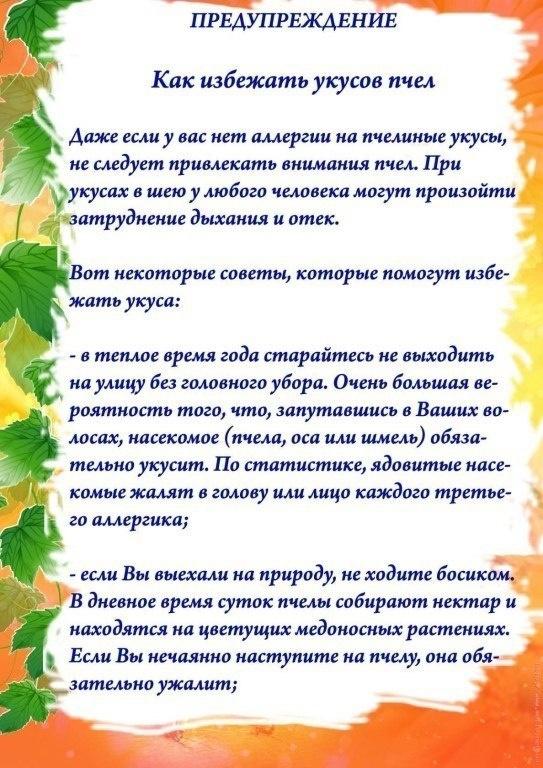 ПРЕДУПРЕЖДЕНИЕ

Как избежать укусов пчел

Даже если у вас нет аллергии на пчелиные укусы, не следует привлекать внимания пчел. При укусах в шею у любого человека могут произойти затруднение дыхания и отек.

Вот некоторые советы, которые помогут избежать укуса:

- в теплое время года старайтесь не выходить на улицу без головного убора. Очень большая вероятность того, что, запутавшись в Ваших волосах, насекомое (пчела, оса или шмель) обязательно укусит. По статистике, ядовитые насекомые жалят в голову или лицо каждого третьего аллергика;

- если Вы выехали на природу, не ходите босиком. В дневное время суток пчелы собирают нектар и находятся на цветущих медоносных растениях. Если Вы нечаянно наступите на пчелу, она обязательно ужалит;